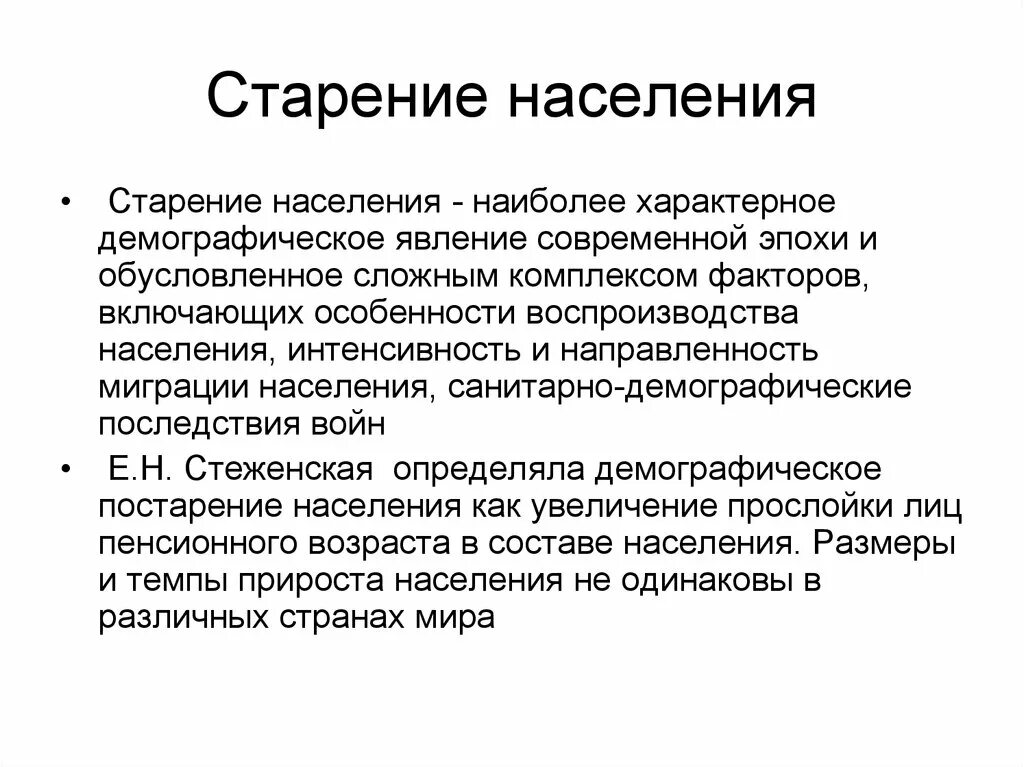 Старение населения

• Старение населения - наиболее характерное демографическое явление современной эпохи и обусловленное сложным комплексом факторов, включающих особенности воспроизводства населения, интенсивность и направленность миграции населения, санитарно-демографические последствия войн

• Е.Н. Стеженская определяла демографическое постарение населения как увеличение прослойки лиц пенсионного возраста в составе населения. Размеры и темпы прироста населения не одинаковы в различных странах мира